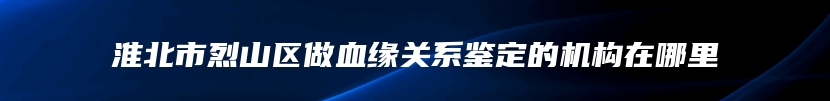 淮北市烈山区做血缘关系鉴定的机构在哪里